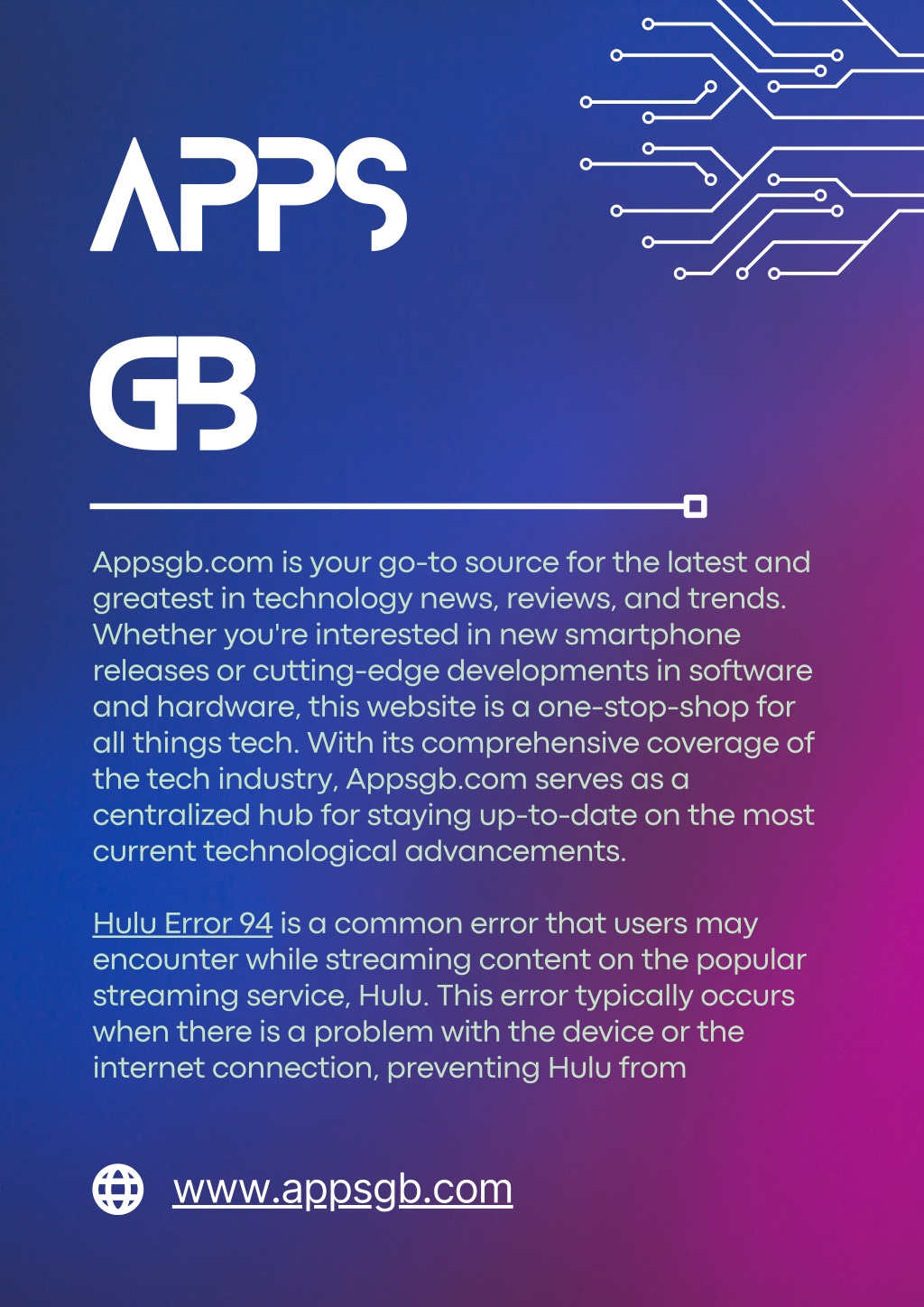 APPS

GB

Appsgb.com is your go-to source for the latest and greatest in technology news, reviews, and trends. Whether you're interested in new smartphone releases or cutting-edge developments in software and hardware, this website is a one-stop-shop for all things tech. With its comprehensive coverage of the tech industry, Appsgb.com serves as a centralized hub for staying up-to-date on the most current technological advancements.

Hulu Error 94 is a common error that users may encounter while streaming content on the popular streaming service, Hulu. This error typically occurs when there is a problem with the device or the internet connection, preventing Hulu from

www.appsgb.com